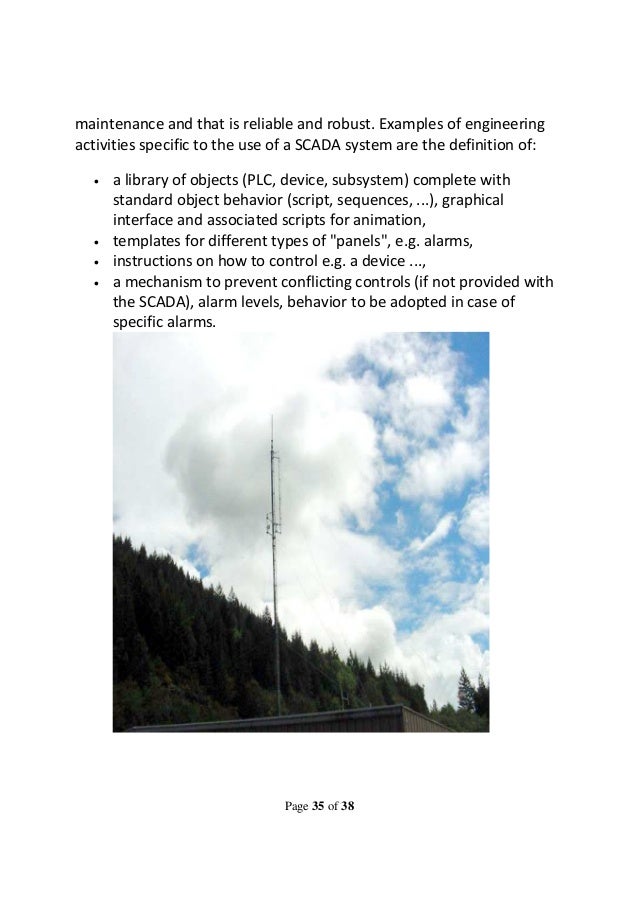 maintenance and that is reliable and robust. Examples of engineering activities specific to the use of a SCADA system are the definition of:

• a library of objects (PLC, device, subsystem) complete with standard object behavior (script, sequences, ...), graphical interface and associated scripts for animation,
• templates for different types of "panels", e.g. alarms,
• instructions on how to control e.g. a device ...,
• a mechanism to prevent conflicting controls (if not provided with the SCADA), alarm levels, behavior to be adopted in case of specific alarms.

Page 35 of 38